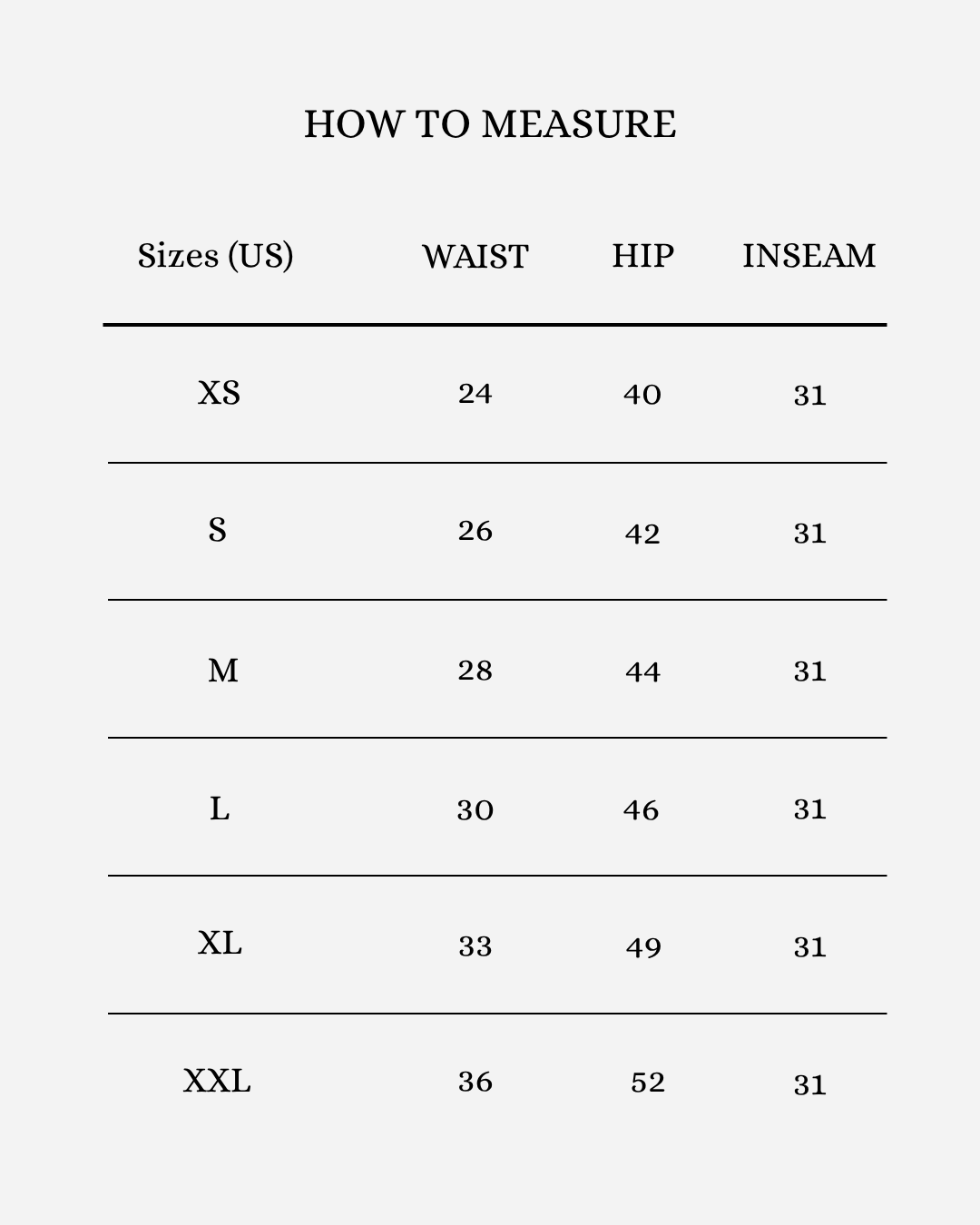 HOW TO MEASURE

| Sizes (US) | WAIST | HIP | INSEAM |
|---|---|---|---|
| XS | 24 | 40 | 31 |
| S | 26 | 42 | 31 |
| M | 28 | 44 | 31 |
| L | 30 | 46 | 31 |
| XL | 33 | 49 | 31 |
| XXL | 36 | 52 | 31 |